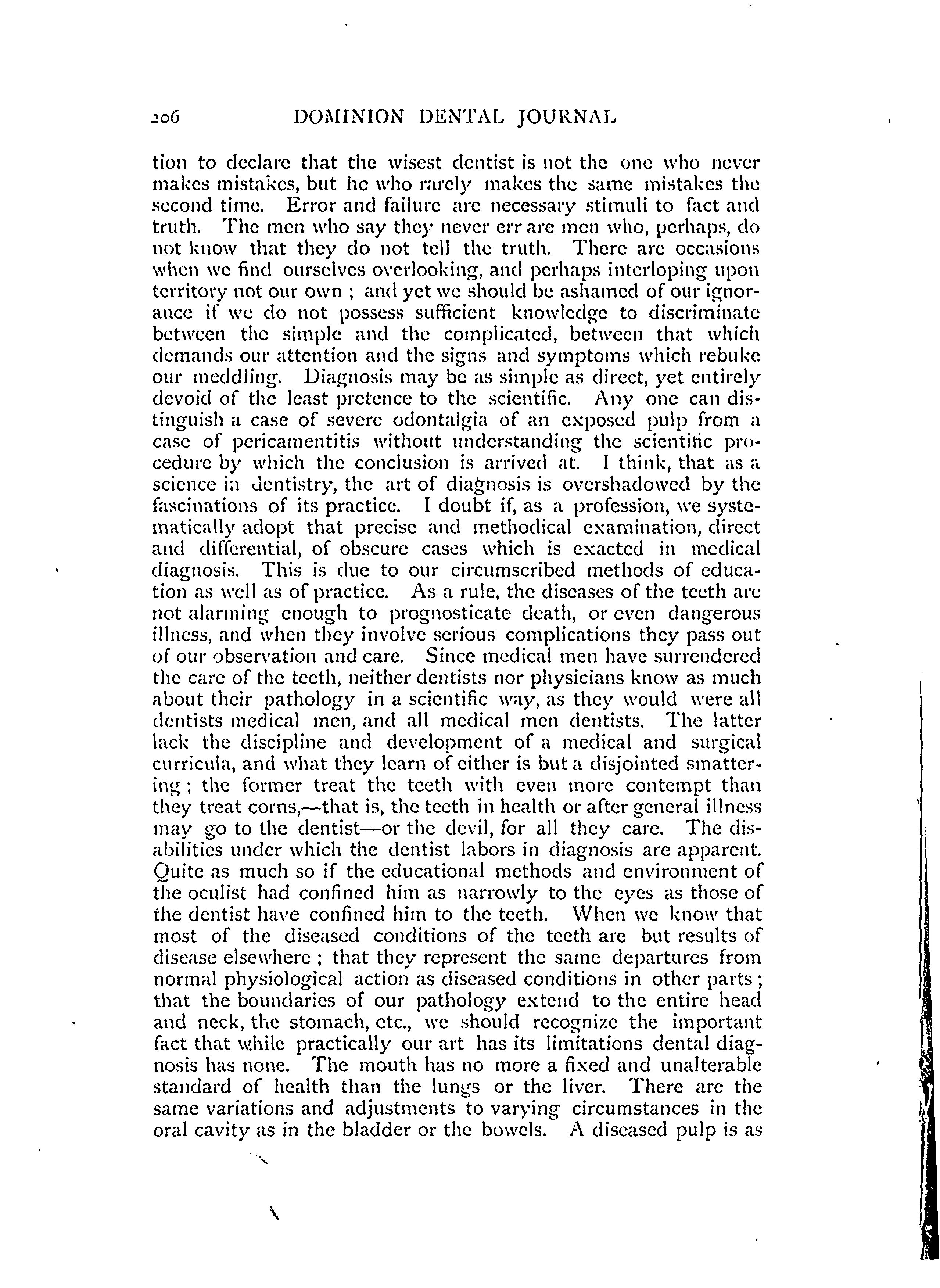 206 DOMINION DENTAL JOURNAL

tion to declare that the wisest dentist is not the one who never makes mistakes, but he who rarely makes the same mistakes the second time. Error and failure are necessary stimuli to fact and truth. The men who say they never err are men who, perhaps, do not know that they do not tell the truth. There are occasions when we find ourselves overlooking, and perhaps interloping upon territory not our own ; and yet we should be ashamed of our ignorance if we do not possess sufficient knowledge to discriminate between the simple and the complicated, between that which demands our attention and the signs and symptoms which rebuke our meddling. Diagnosis may be as simple as direct, yet entirely devoid of the least pretence to the scientific. Any one can distinguish a case of severe odontalgia of an exposed pulp from a case of pericamentitis without understanding the scientific procedure by which the conclusion is arrived at. I think, that as a science in dentistry, the art of diagnosis is overshadowed by the fascinations of its practice. I doubt if, as a profession, we systematically adopt that precise and methodical examination, direct and differential, of obscure cases which is exacted in medical diagnosis. This is due to our circumscribed methods of education as well as of practice. As a rule, the diseases of the teeth are not alarming enough to prognosticate death, or even dangerous illness, and when they involve serious complications they pass out of our observation and care. Since medical men have surrendered the care of the teeth, neither dentists nor physicians know as much about their pathology in a scientific way, as they would were all dentists medical men, and all medical men dentists. The latter lack the discipline and development of a medical and surgical curricula, and what they learn of either is but a disjointed smattering ; the former treat the teeth with even more contempt than they treat corns,—that is, the teeth in health or after general illness may go to the dentist—or the devil, for all they care. The disabilities under which the dentist labors in diagnosis are apparent. Quite as much so if the educational methods and environment of the oculist had confined him as narrowly to the eyes as those of the dentist have confined him to the teeth. When we know that most of the diseased conditions of the teeth are but results of disease elsewhere ; that they represent the same departures from normal physiological action as diseased conditions in other parts ; that the boundaries of our pathology extend to the entire head and neck, the stomach, etc., we should recognize the important fact that while practically our art has its limitations dental diagnosis has none. The mouth has no more a fixed and unalterable standard of health than the lungs or the liver. There are the same variations and adjustments to varying circumstances in the oral cavity as in the bladder or the bowels. A diseased pulp is as